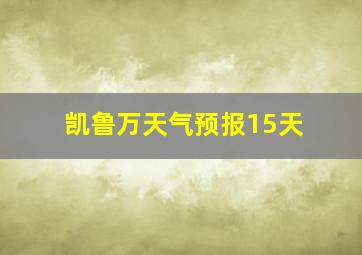 凯鲁万天气预报15天